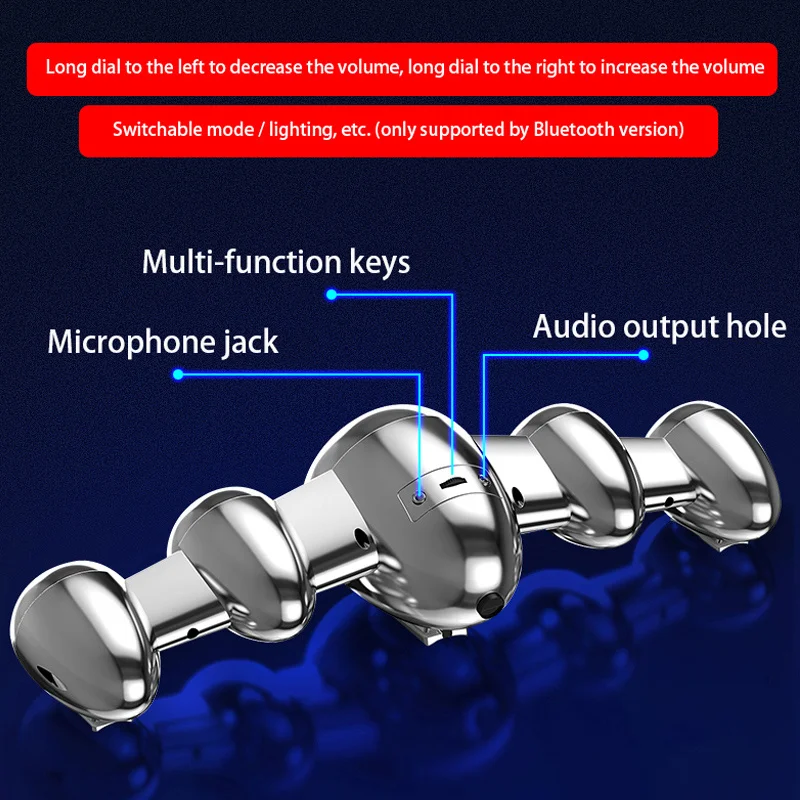 Long dial to the left to decrease the volume, long dial to the right to increase the volume

Switchable mode / lighting, etc. (only supported by Bluetooth version)

Multi-function keys

Microphone jack

Audio output hole